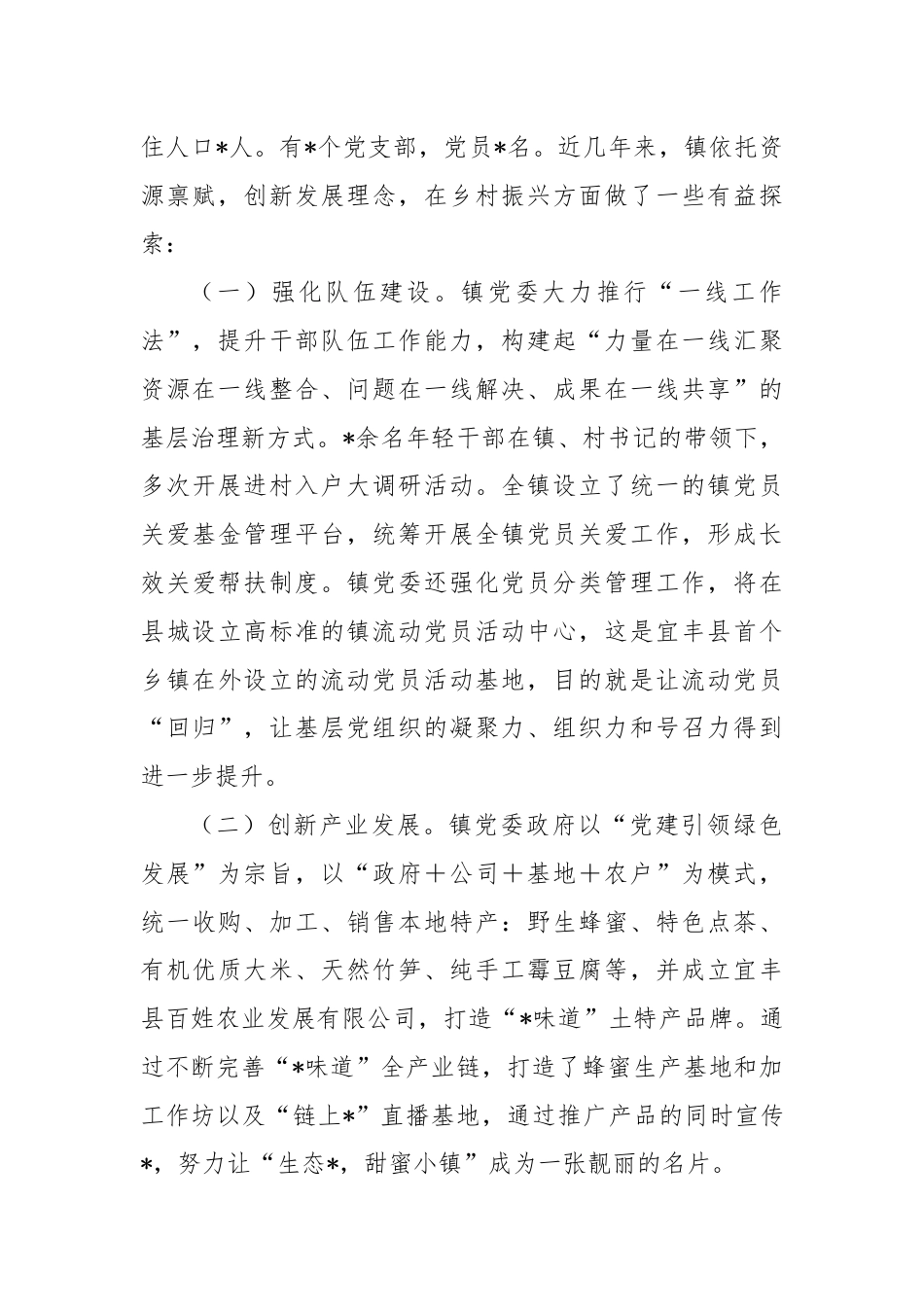 住人口*人。有*个党支部，党员*名。近几年来，镇依托资源禀赋，创新发展理念，在乡村振兴方面做了一些有益探索：

（一）强化队伍建设。镇党委大力推行“一线工作法”，提升干部队伍工作能力，构建起“力量在一线汇聚资源在一线整合、问题在一线解决、成果在一线共享”的基层治理新方式。*余名年轻干部在镇、村书记的带领下，多次开展进村入户大调研活动。全镇设立了统一的镇党员关爱基金管理平台，统筹开展全镇党员关爱工作，形成长效关爱帮扶制度。镇党委还强化党员分类管理工作，将在县城设立高标准的镇流动党员活动中心，这是宜丰县首个乡镇在外设立的流动党员活动基地，目的就是让流动党员“回归”，让基层党组织的凝聚力、组织力和号召力得到进一步提升。

（二）创新产业发展。镇党委政府以“党建引领绿色发展”为宗旨，以“政府＋公司＋基地＋农户”为模式，统一收购、加工、销售本地特产：野生蜂蜜、特色点茶、有机优质大米、天然竹笋、纯手工霉豆腐等，并成立宜丰县百姓农业发展有限公司，打造“*味道”土特产品牌。通过不断完善“*味道”全产业链，打造了蜂蜜生产基地和加工作坊以及“链上*”直播基地，通过推广产品的同时宣传*，努力让“生态*，甜蜜小镇”成为一张靓丽的名片。